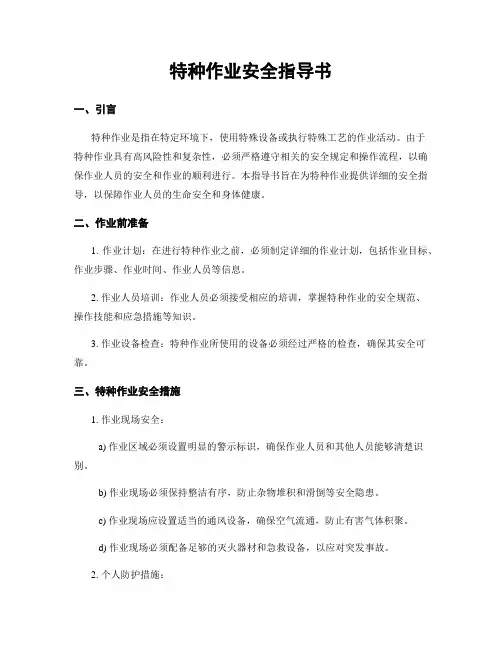 特种作业安全指导书

一、引言

特种作业是指在特定环境下，使用特殊设备或执行特殊工艺的作业活动。由于特种作业具有高风险性和复杂性，必须严格遵守相关的安全规定和操作流程，以确保作业人员的安全和作业的顺利进行。本指导书旨在为特种作业提供详细的安全指导，以保障作业人员的生命安全和身体健康。

二、作业前准备

1. 作业计划：在进行特种作业之前，必须制定详细的作业计划，包括作业目标、作业步骤、作业时间、作业人员等信息。

2. 作业人员培训：作业人员必须接受相应的培训，掌握特种作业的安全规范、操作技能和应急措施等知识。

3. 作业设备检查：特种作业所使用的设备必须经过严格的检查，确保其安全可靠。

三、特种作业安全措施

1. 作业现场安全：

a) 作业区域必须设置明显的警示标识，确保作业人员和其他人员能够清楚识别。

b) 作业现场必须保持整洁有序，防止杂物堆积和滑倒等安全隐患。

c) 作业现场应设置适当的通风设备，确保空气流通，防止有害气体积聚。

d) 作业现场必须配备足够的灭火器材和急救设备，以应对突发事故。

2. 个人防护措施：